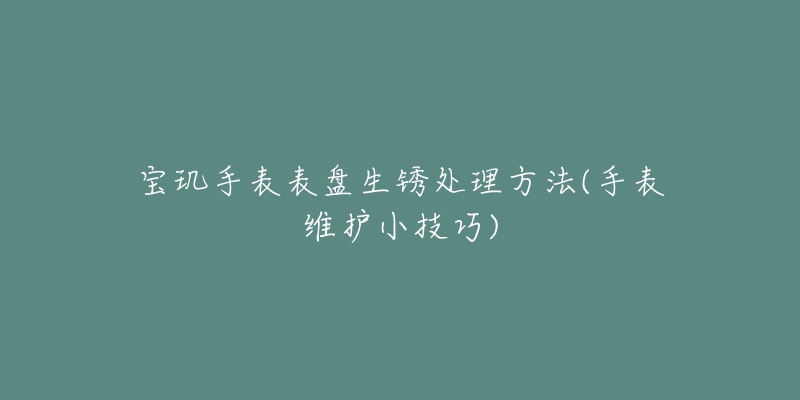 宝玑手表表盘生锈处理方法(手表维护小技巧)